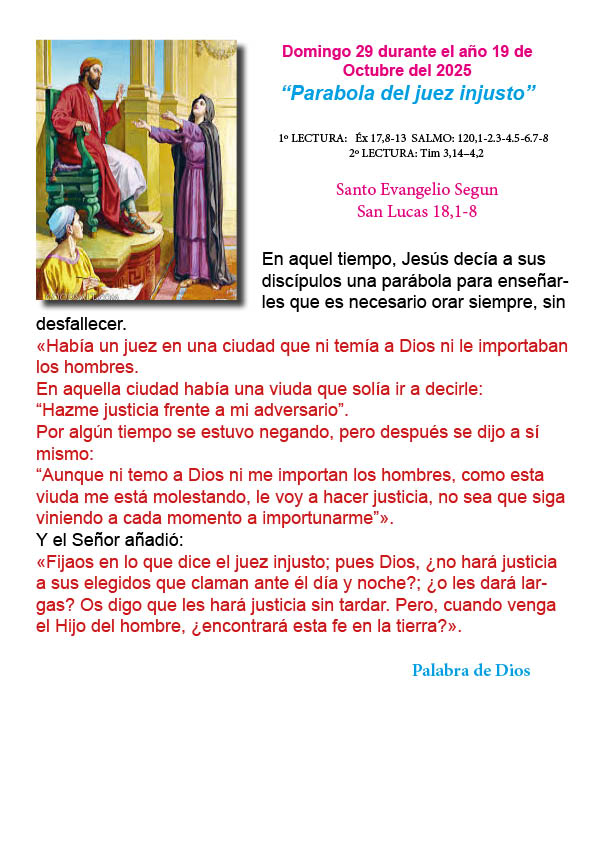 Domingo 29 durante el año 19 de Octubre del 2025
“Parabola del juez injusto”

1º LECTURA: Éx 17,8-13 SALMO: 120,1-2.3-4.5-6.7-8
2º LECTURA: Tim 3,14–4,2

Santo Evangelio Segun
San Lucas 18,1-8

En aquel tiempo, Jesús decía a sus discípulos una parábola para enseñarles que es necesario orar siempre, sin desfallecer.
«Había un juez en una ciudad que ni temía a Dios ni le importaban los hombres.
En aquella ciudad había una viuda que solía ir a decirle:
“Hazme justicia frente a mi adversario”.
Por algún tiempo se estuvo negando, pero después se dijo a sí mismo:
“Aunque ni temo a Dios ni me importan los hombres, como esta viuda me está molestando, le voy a hacer justicia, no sea que siga viniendo a cada momento a importunarme”».
Y el Señor añadió:
«Fijaos en lo que dice el juez injusto; pues Dios, ¿no hará justicia a sus elegidos que claman ante él día y noche?; ¿o les dará largas? Os digo que les hará justicia sin tardar. Pero, cuando venga el Hijo del hombre, ¿encontrará esta fe en la tierra?».

Palabra de Dios